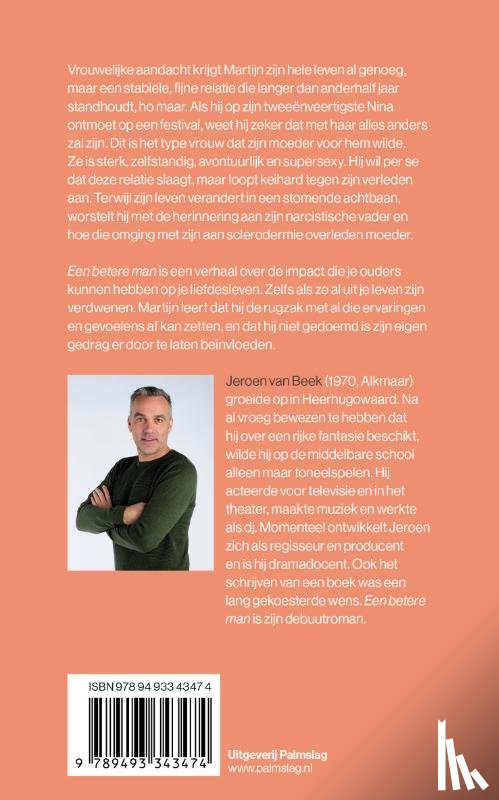 Vrouwelijke aandacht krijgt Martijn zijn hele leven al genoeg, maar een stabiele, fijne relatie die langer dan anderhalf jaar standhoudt, ho maar. Als hij op zijn tweeënveertigste Nina ontmoet op een festival, weet hij zeker dat met haar alles anders zal zijn. Dit is het type vrouw dat zijn moeder voor hem wilde. Ze is sterk, zelfstandig, avontuurlijk en supersexy. Hij wil per se dat deze relatie slaagt, maar loopt keihard tegen zijn verleden aan. Terwijl zijn leven verandert in een stomende achtbaan, worstelt hij met de herinnering aan zijn narcistische vader en hoe die omging met zijn aan sclerodermie overleden moeder.

Een betere man is een verhaal over de impact die je ouders kunnen hebben op je liefdesleven. Zelfs als ze al uit je leven zijn verdwenen. Martijn leert dat hij de rugzak met al die ervaringen en gevoelens af kan zetten, en dat hij niet gedoemd is zijn eigen gedrag er door te laten beïnvloeden.

Jeroen van Beek (1970, Alkmaar) groeide op in Heerhugowaard. Na al vroeg bewezen te hebben dat hij over een rijke fantasie beschikt, wilde hij op de middelbare school alleen maar toneelspelen. Hij acteerde voor televisie en in het theater, maakte muziek en werkte als dj. Momenteel ontwikkelt Jeroen zich als regisseur en producent en is hij dramadocent. Ook het schrijven van een boek was een lang gekoesterde wens. Een betere man is zijn debuutroman.

ISBN 978 94 933 4347 4

9 789493 343474

Uitgeverij Palmslag
www.palmslag.nl